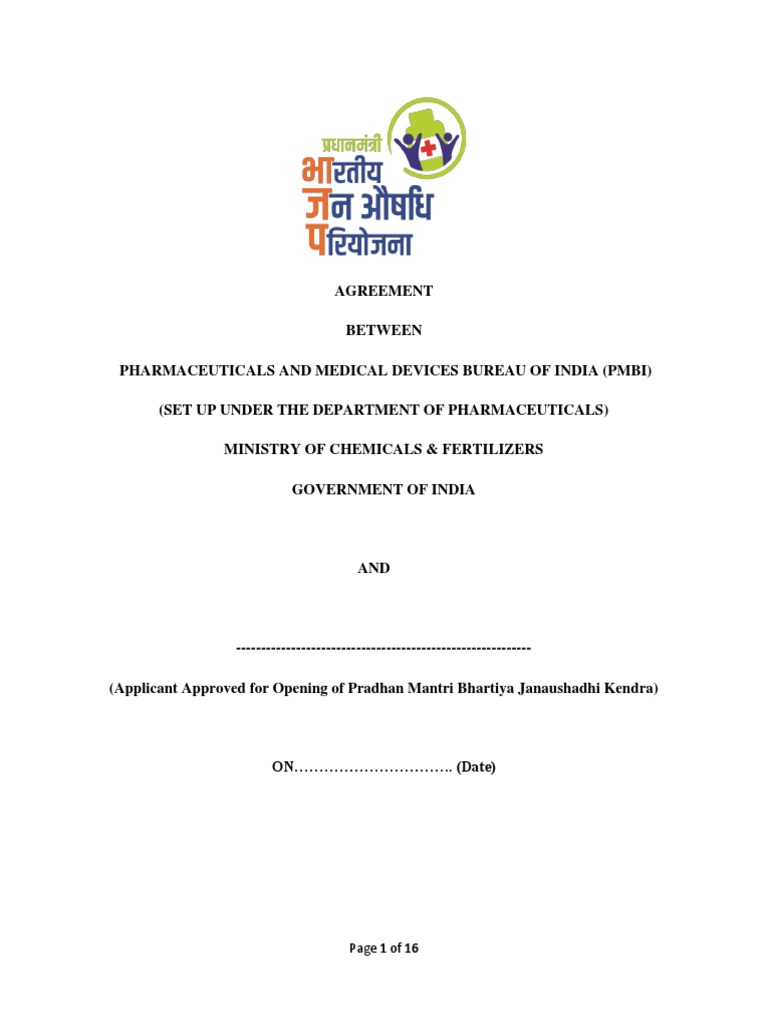 प्रधानमंत्री
भारतीय
जन औषधि
परियोजना

AGREEMENT

BETWEEN

PHARMACEUTICALS AND MEDICAL DEVICES BUREAU OF INDIA (PMBI)

(SET UP UNDER THE DEPARTMENT OF PHARMACEUTICALS)

MINISTRY OF CHEMICALS & FERTILIZERS

GOVERNMENT OF INDIA

AND

------------------------------------------------------------

(Applicant Approved for Opening of Pradhan Mantri Bhartiya Janaushadhi Kendra)

ON…………………………. (Date)

Page 1 of 16